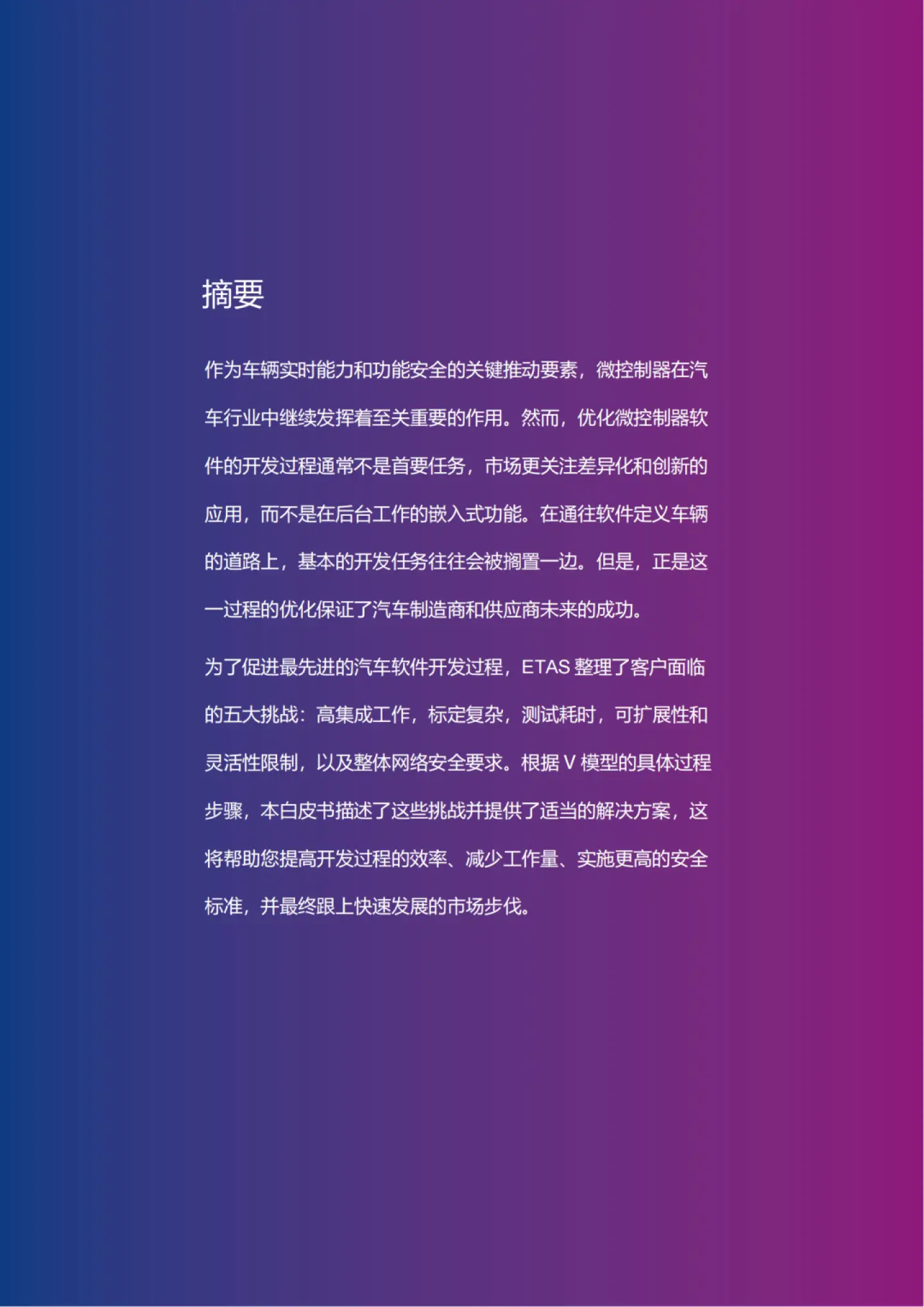 摘要

作为车辆实时能力和功能安全的关键推动要素，微控制器在汽车行业中继续发挥着至关重要的作用。然而，优化微控制器软件的开发过程通常不是首要任务，市场更关注差异化和创新的应用，而不是在后台工作的嵌入式功能。在通往软件定义车辆的道路上，基本的开发任务往往会被搁置一边。但是，正是这一过程的优化保证了汽车制造商和供应商未来的成功。

为了促进最先进的汽车软件开发过程，ETAS 整理了客户面临的五大挑战：高集成工作，标定复杂，测试耗时，可扩展性和灵活性限制，以及整体网络安全要求。根据 V 模型的具体过程步骤，本白皮书描述了这些挑战并提供了适当的解决方案，这将帮助您提高开发过程的效率、减少工作量、实施更高的安全标准，并最终跟上快速发展的市场步伐。